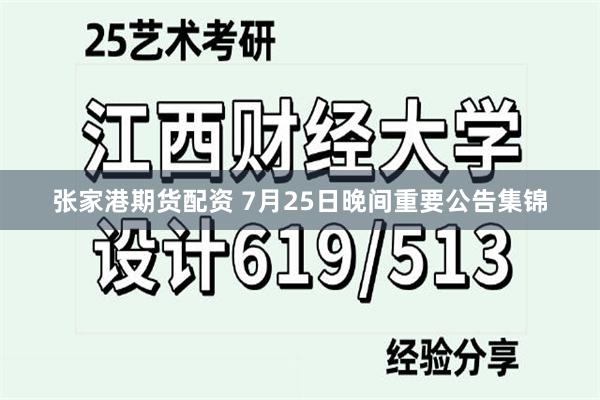 25艺术考研

江西财经大学

张家港期货配资 7月25日晚间重要公告集锦

设计619/513

经验分享